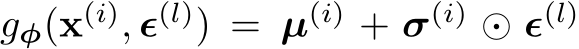 $g_{\boldsymbol{\phi}}(\mathbf{x}^{(i)}, \boldsymbol{\epsilon}^{(l)}) = \boldsymbol{\mu}^{(i)} + \boldsymbol{\sigma}^{(i)} \odot \boldsymbol{\epsilon}^{(l)}$